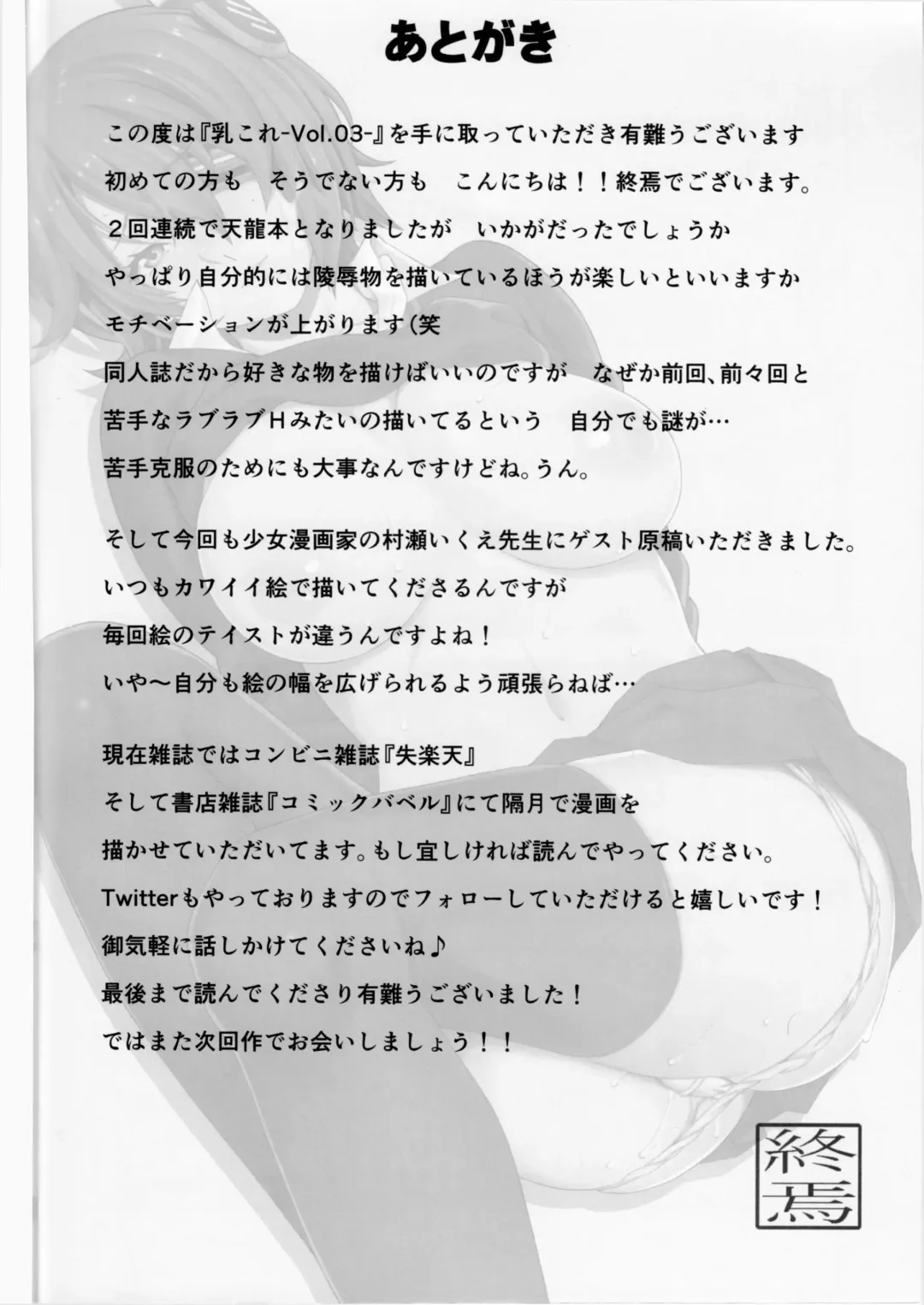 あとがき

この度は『乳これ-Vol.03-』を手に取っていただき有難うございます
初めての方も　そうでない方も　こんにちは！！終焉でございます。
２回連続で天龍本となりましたが　いかがだったでしょうか
やっぱり自分的には陵辱物を描いているほうが楽しいといいますか
モチベーションが上がります(笑
同人誌だから好きな物を描けばいいのですが　なぜか前回、前々回と
苦手なラブラブHみたいの描いてるという　自分でも謎が…
苦手克服のためにも大事なんですけどね。うん。

そして今回も少女漫画家の村瀬いくえ先生にゲスト原稿いただきました。
いつもカワイイ絵で描いてくださるんですが
毎回絵のテイストが違うんですよね！
いや～自分も絵の幅を広げられるよう頑張らねば…

現在雑誌ではコンビニ雑誌『失楽天』
そして書店雑誌『コミックバベル』にて隔月で漫画を
描かせていただいてます。もし宜しければ読んでやってください。
Twitterもやっておりますのでフォローしていただけると嬉しいです！
御気軽に話しかけてくださいね♪
最後まで読んでくださり有難うございました！
ではまた次回作でお会いしましょう！！

終焉